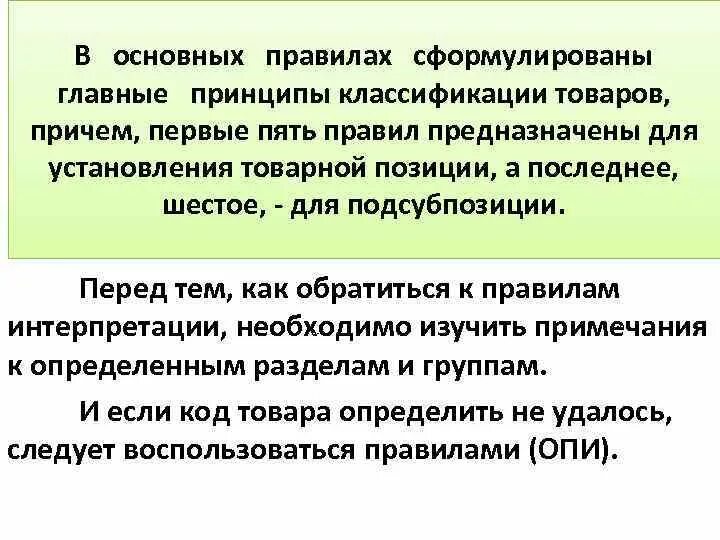 В основных правилах сформулированы главные принципы классификации товаров, причем, первые пять правил предназначены для установления товарной позиции, а последнее, шестое, - для подсубпозиции.

Перед тем, как обратиться к правилам интерпретации, необходимо изучить примечания к определенным разделам и группам.

И если код товара определить не удалось, следует воспользоваться правилами (ОПИ).